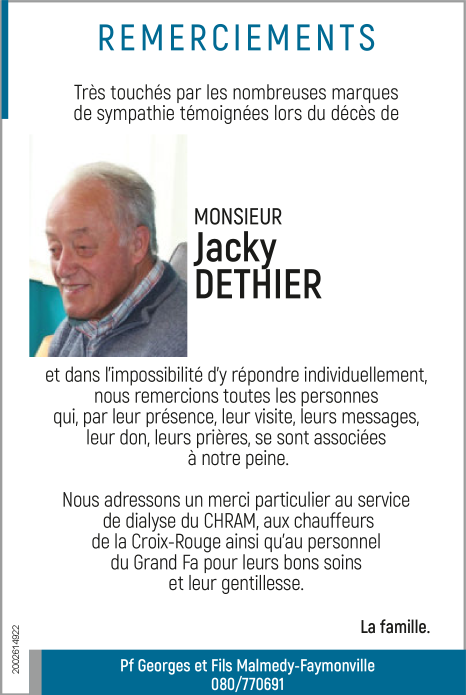 REMERCIEMENTS

Très touchés par les nombreuses marques de sympathie témoignées lors du décès de

MONSIEUR
Jacky
DETHIER

et dans l'impossibilité d'y répondre individuellement, nous remercions toutes les personnes qui, par leur présence, leur visite, leurs messages, leur don, leurs prières, se sont associées à notre peine.

Nous adressons un merci particulier au service de dialyse du CHRAM, aux chauffeurs de la Croix-Rouge ainsi qu'au personnel du Grand Fa pour leurs bons soins et leur gentillesse.

La famille.

2002614922

Pf Georges et Fils Malmedy-Faymonville
080/770691